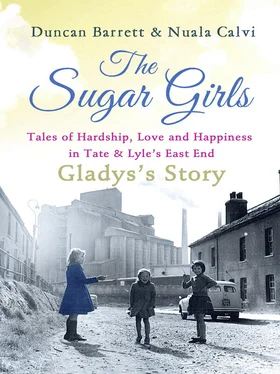 Duncan Barrett & Nuala Calvi

The Sugar Girls

Tales of Hardship, Love and Happiness in Tate & Lyle's East End

Gladys's Story